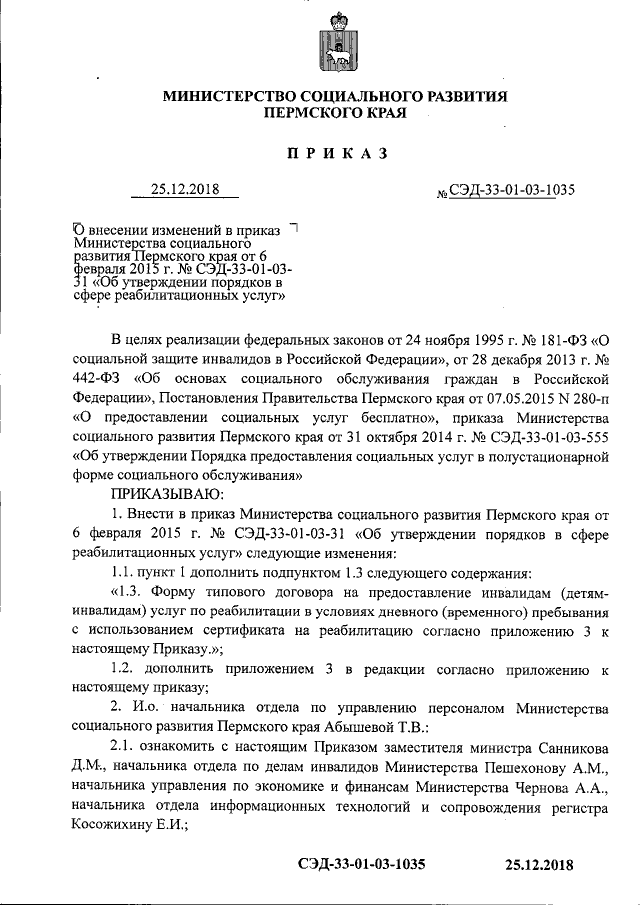 МИНИСТЕРСТВО СОЦИАЛЬНОГО РАЗВИТИЯ ПЕРМСКОГО КРАЯ

ПРИКАЗ

25.12.2018 № СЭД-33-01-03-1035

О внесении изменений в приказ Министерства социального развития Пермского края от 6 февраля 2015 г. № СЭД-33-01-03-31 «Об утверждении порядков в сфере реабилитационных услуг»

В целях реализации федеральных законов от 24 ноября 1995 г. № 181-ФЗ «О социальной защите инвалидов в Российской Федерации», от 28 декабря 2013 г. № 442-ФЗ «Об основах социального обслуживания граждан в Российской Федерации», Постановления Правительства Пермского края от 07.05.2015 N 280-п «О предоставлении социальных услуг бесплатно», приказа Министерства социального развития Пермского края от 31 октября 2014 г. № СЭД-33-01-03-555 «Об утверждении Порядка предоставления социальных услуг в полустационарной форме социального обслуживания»

ПРИКАЗЫВАЮ:

1. Внести в приказ Министерства социального развития Пермского края от 6 февраля 2015 г. № СЭД-33-01-03-31 «Об утверждении порядков в сфере реабилитационных услуг» следующие изменения:

1.1. пункт 1 дополнить подпунктом 1.3 следующего содержания:

«1.3. Форму типового договора на предоставление инвалидам (детям-инвалидам) услуг по реабилитации в условиях дневного (временного) пребывания с использованием сертификата на реабилитацию согласно приложению 3 к настоящему Приказу.»;

1.2. дополнить приложением 3 в редакции согласно приложению к настоящему приказу;

2. И.о. начальника отдела по управлению персоналом Министерства социального развития Пермского края Абышевой Т.В.:

2.1. ознакомить с настоящим Приказом заместителя министра Санникова Д.М., начальника отдела по делам инвалидов Министерства Пешехонову А.М., начальника управления по экономике и финансам Министерства Чернова А.А., начальника отдела информационных технологий и сопровождения регистра Косожихину Е.И.;

СЭД-33-01-03-1035 25.12.2018